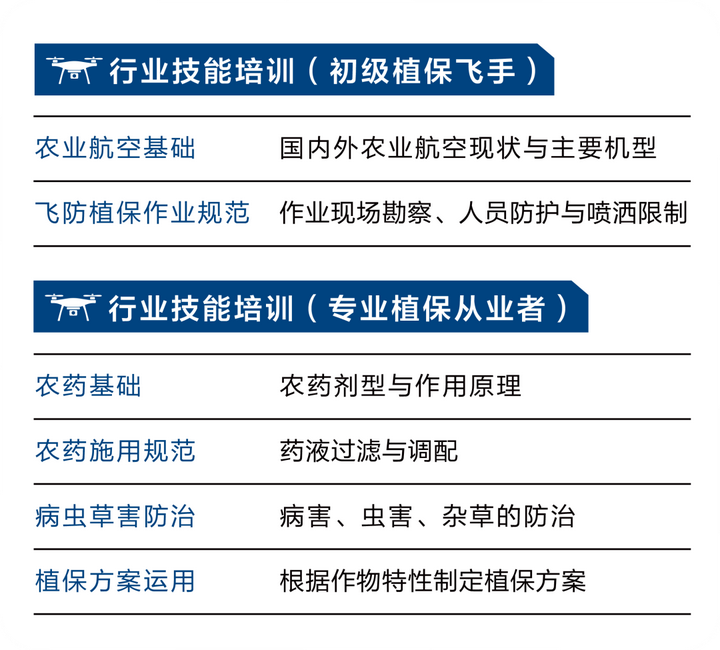 行业技能培训（初级植保飞手）

| 农业航空基础 | 国内外农业航空现状与主要机型 |
|---|---|
| 飞防植保作业规范 | 作业现场勘察、人员防护与喷洒限制 |

行业技能培训（专业植保从业者）

| 农药基础 | 农药剂型与作用原理 |
|---|---|
| 农药施用规范 | 药液过滤与调配 |
| 病虫草害防治 | 病害、虫害、杂草的防治 |
| 植保方案运用 | 根据作物特性制定植保方案 |